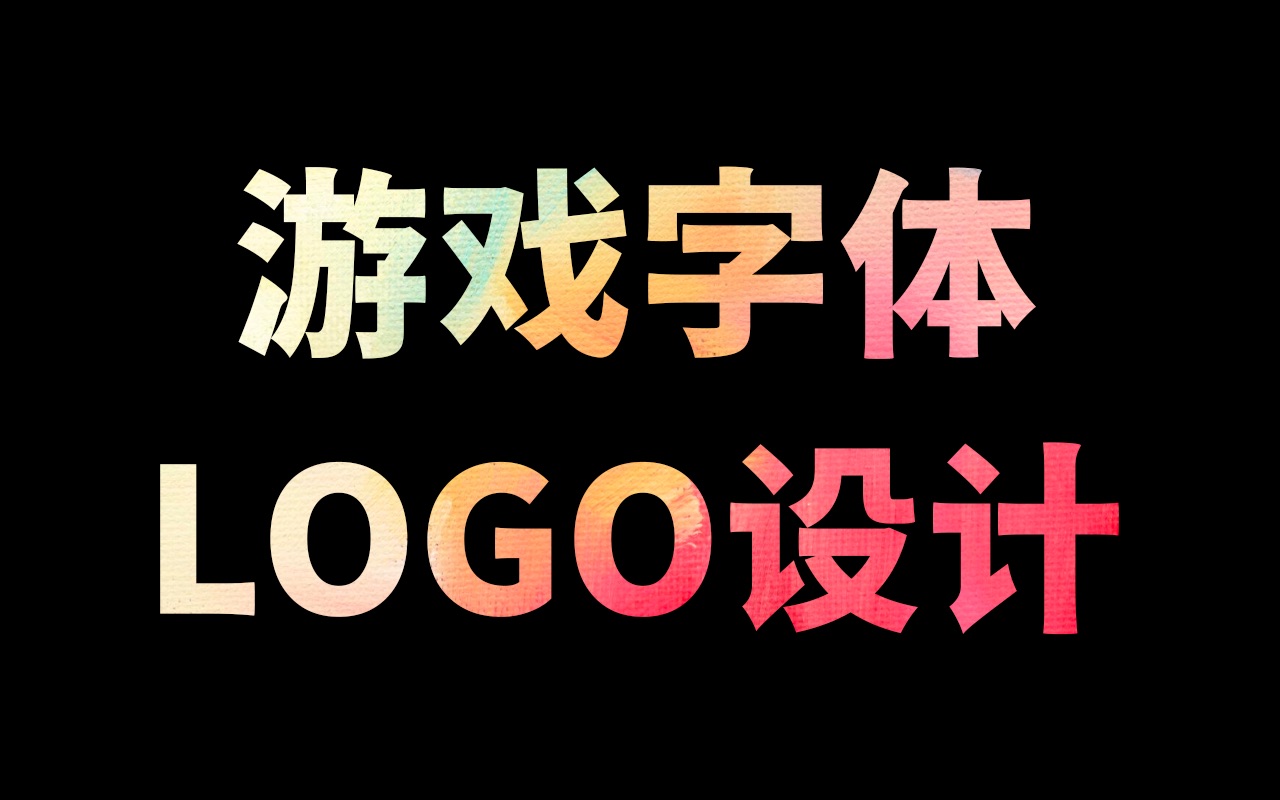 游戏字体
LOGO设计